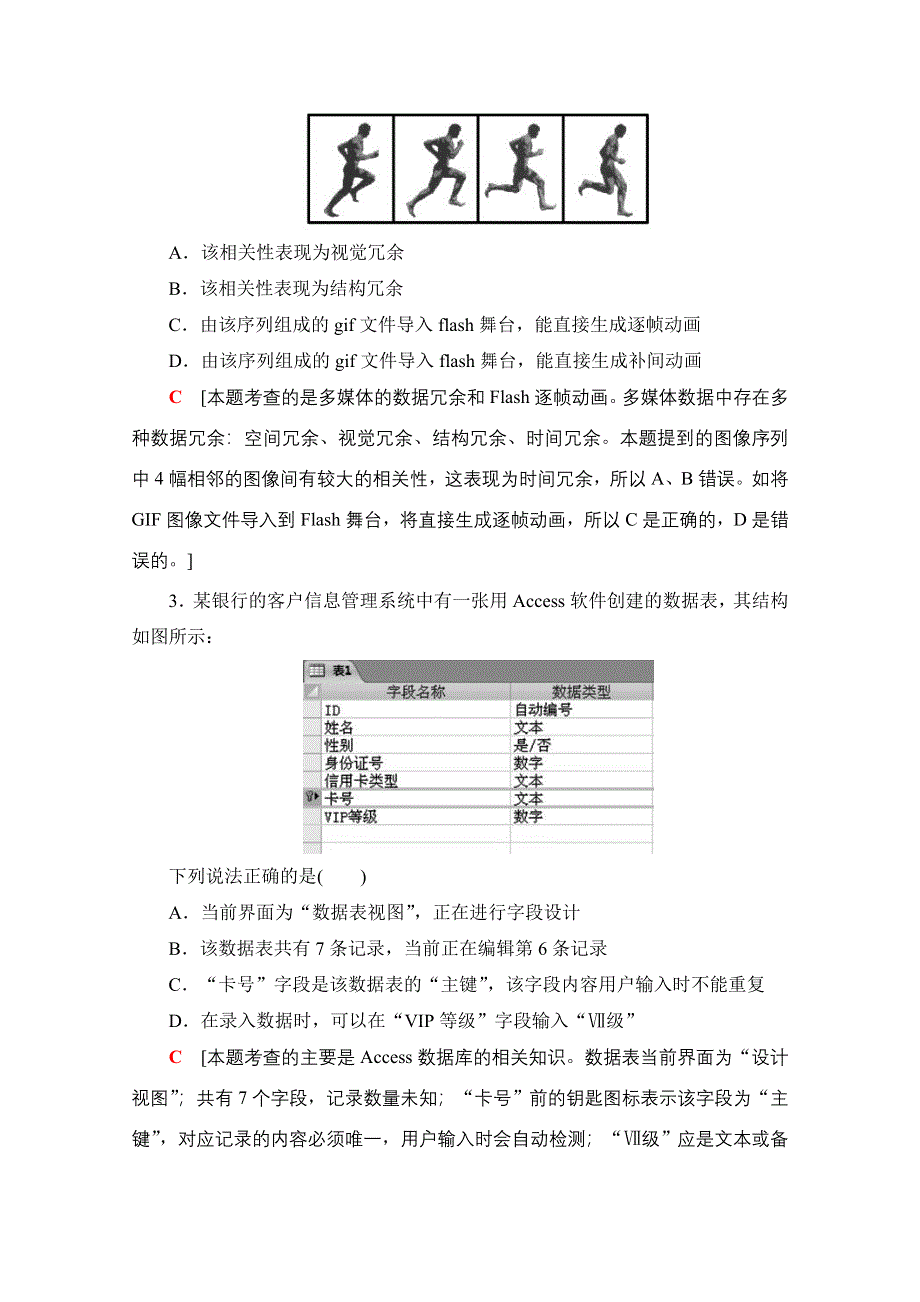 A．该相关性表现为视觉冗余

B．该相关性表现为结构冗余

C．由该序列组成的 gif 文件导入 flash 舞台，能直接生成逐帧动画

D．由该序列组成的 gif 文件导入 flash 舞台，能直接生成补间动画

C [本题考查的是多媒体的数据冗余和 Flash 逐帧动画。多媒体数据中存在多种数据冗余：空间冗余、视觉冗余、结构冗余、时间冗余。本题提到的图像序列中 4 幅相邻的图像间有较大的相关性，这表现为时间冗余，所以 A、B 错误。如将 GIF 图像文件导入到 Flash 舞台，将直接生成逐帧动画，所以 C 是正确的，D 是错误的。]

3．某银行的客户信息管理系统中有一张用 Access 软件创建的数据表，其结构如图所示：

表1

| 字段名称 | 数据类型 |
|---|---|
| ID | 自动编号 |
| 姓名 | 文本 |
| 性别 | 是/否 |
| 身份证号 | 数字 |
| 信用卡类型 | 文本 |
| 卡号 | 文本 |
| VIP等级 | 数字 |

下列说法正确的是(　　)

A．当前界面为“数据表视图”，正在进行字段设计

B．该数据表共有 7 条记录，当前正在编辑第 6 条记录

C．“卡号”字段是该数据表的“主键”，该字段内容用户输入时不能重复

D．在录入数据时，可以在“VIP 等级”字段输入“Ⅶ级”

C [本题考查的主要是 Access 数据库的相关知识。数据表当前界面为“设计视图”；共有 7 个字段，记录数量未知；“卡号”前的钥匙图标表示该字段为“主键”，对应记录的内容必须唯一，用户输入时会自动检测；“Ⅶ级”应是文本或备